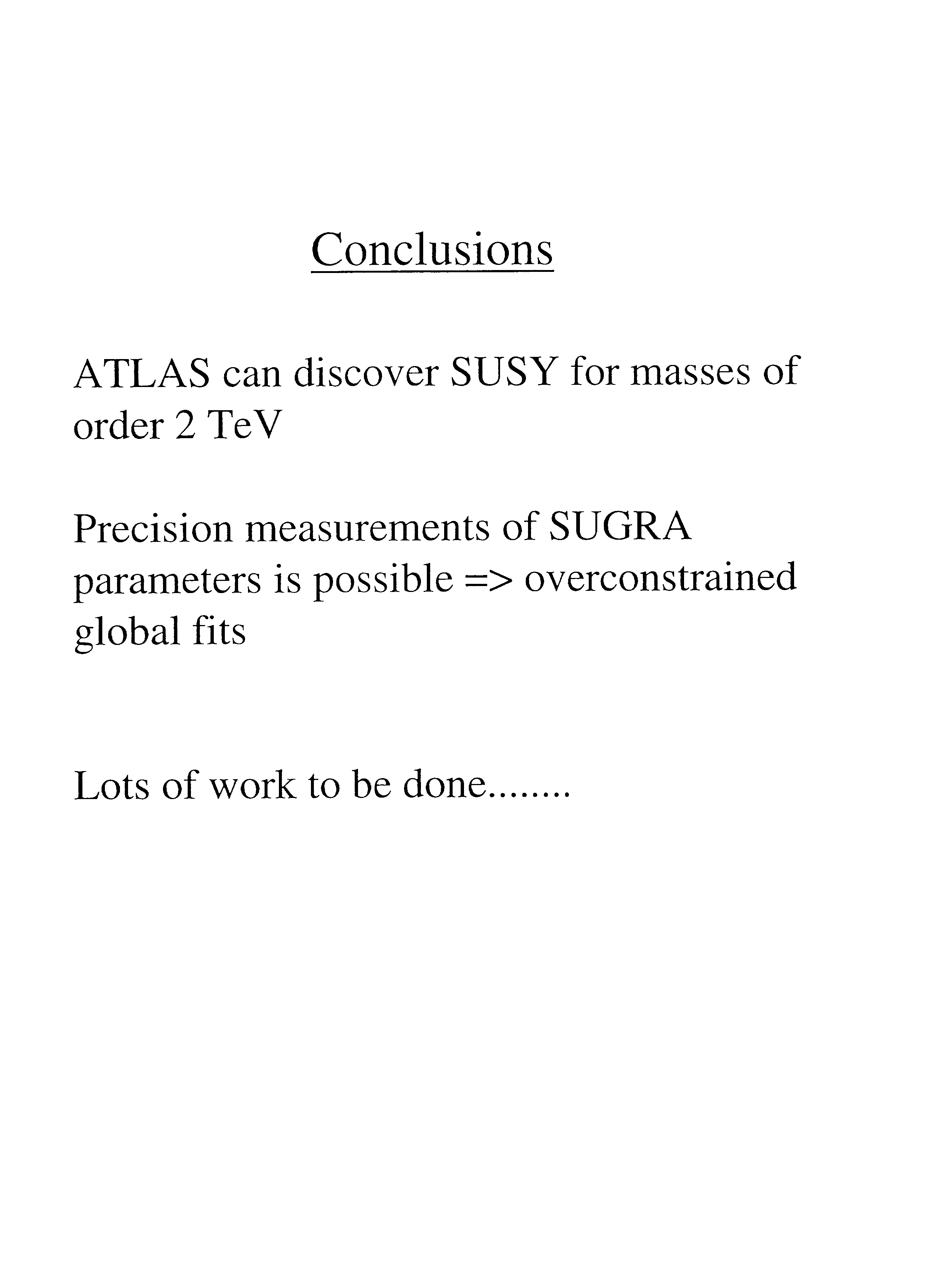 Conclusions

ATLAS can discover SUSY for masses of order 2 TeV

Precision measurements of SUGRA parameters is possible => overconstrained global fits

Lots of work to be done........